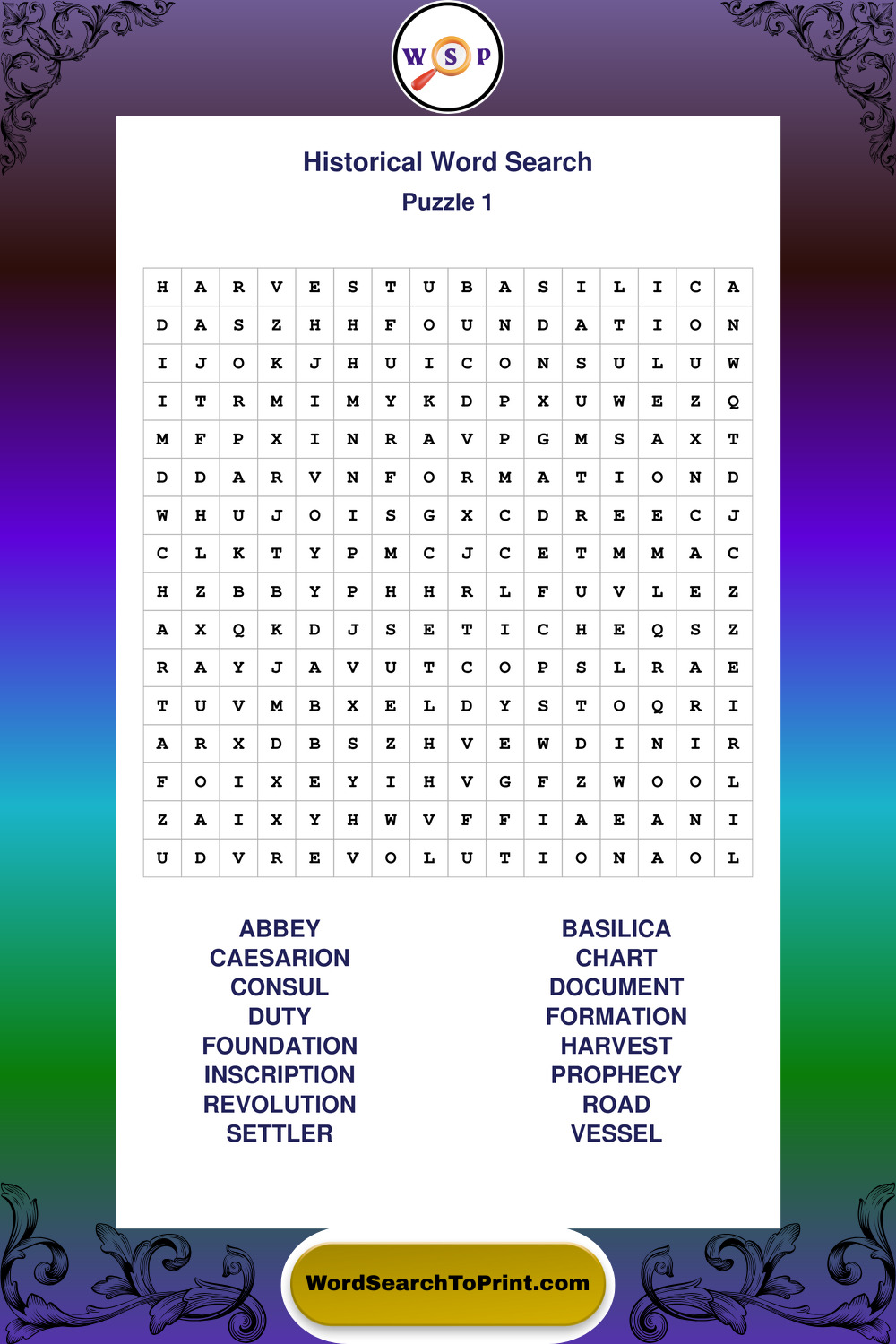 W S P

Historical Word Search
Puzzle 1

| H | A | R | V | E | S | T | U | B | A | S | I | L | I | C | A |
|---|---|---|---|---|---|---|---|---|---|---|---|---|---|---|---|
| D | A | S | Z | H | H | F | O | U | N | D | A | T | I | O | N |
| I | J | O | K | J | H | U | I | C | O | N | S | U | L | U | W |
| I | T | R | M | I | M | Y | K | D | P | X | U | W | E | Z | Q |
| M | F | P | X | I | N | R | A | V | P | G | M | S | A | X | T |
| D | D | A | R | V | N | F | O | R | M | A | T | I | O | N | D |
| W | H | U | J | O | I | S | G | X | C | D | R | E | E | C | J |
| C | L | K | T | Y | P | M | C | J | C | E | T | M | M | A | C |
| H | Z | B | B | Y | P | H | H | R | L | F | U | V | L | E | Z |
| A | X | Q | K | D | J | S | E | T | I | C | H | E | Q | S | Z |
| R | A | Y | J | A | V | U | T | C | O | P | S | L | R | A | E |
| T | U | V | M | B | X | E | L | D | Y | S | T | O | Q | R | I |
| A | R | X | D | B | S | Z | H | V | E | W | D | I | N | I | R |
| F | O | I | X | E | Y | I | H | V | G | F | Z | W | O | O | L |
| Z | A | I | X | Y | H | W | V | F | F | I | A | E | A | N | I |
| U | D | V | R | E | V | O | L | U | T | I | O | N | A | O | L |

ABBEY
CAESARION
CONSUL
DUTY
FOUNDATION
INSCRIPTION
REVOLUTION
SETTLER

BASILICA
CHART
DOCUMENT
FORMATION
HARVEST
PROPHECY
ROAD
VESSEL

WordSearchToPrint.com